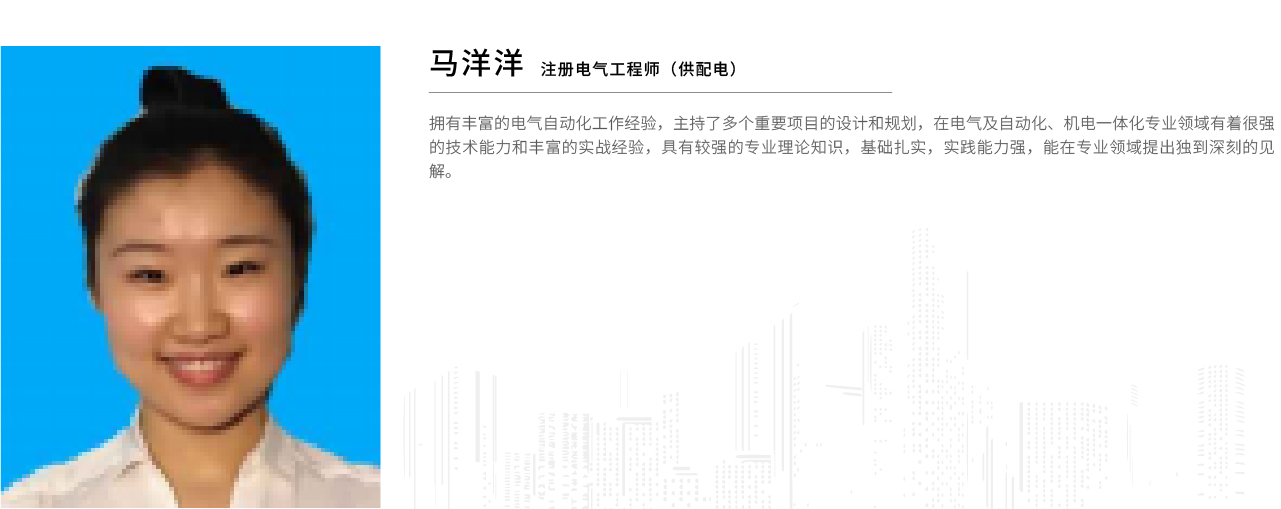 马洋洋 注册电气工程师（供配电）

拥有丰富的电气自动化工作经验，主持了多个重要项目的设计和规划，在电气及自动化、机电一体化专业领域有着很强的技术能力和丰富的实战经验，具有较强的专业理论知识，基础扎实，实践能力强，能在专业领域提出独到深刻的见解。